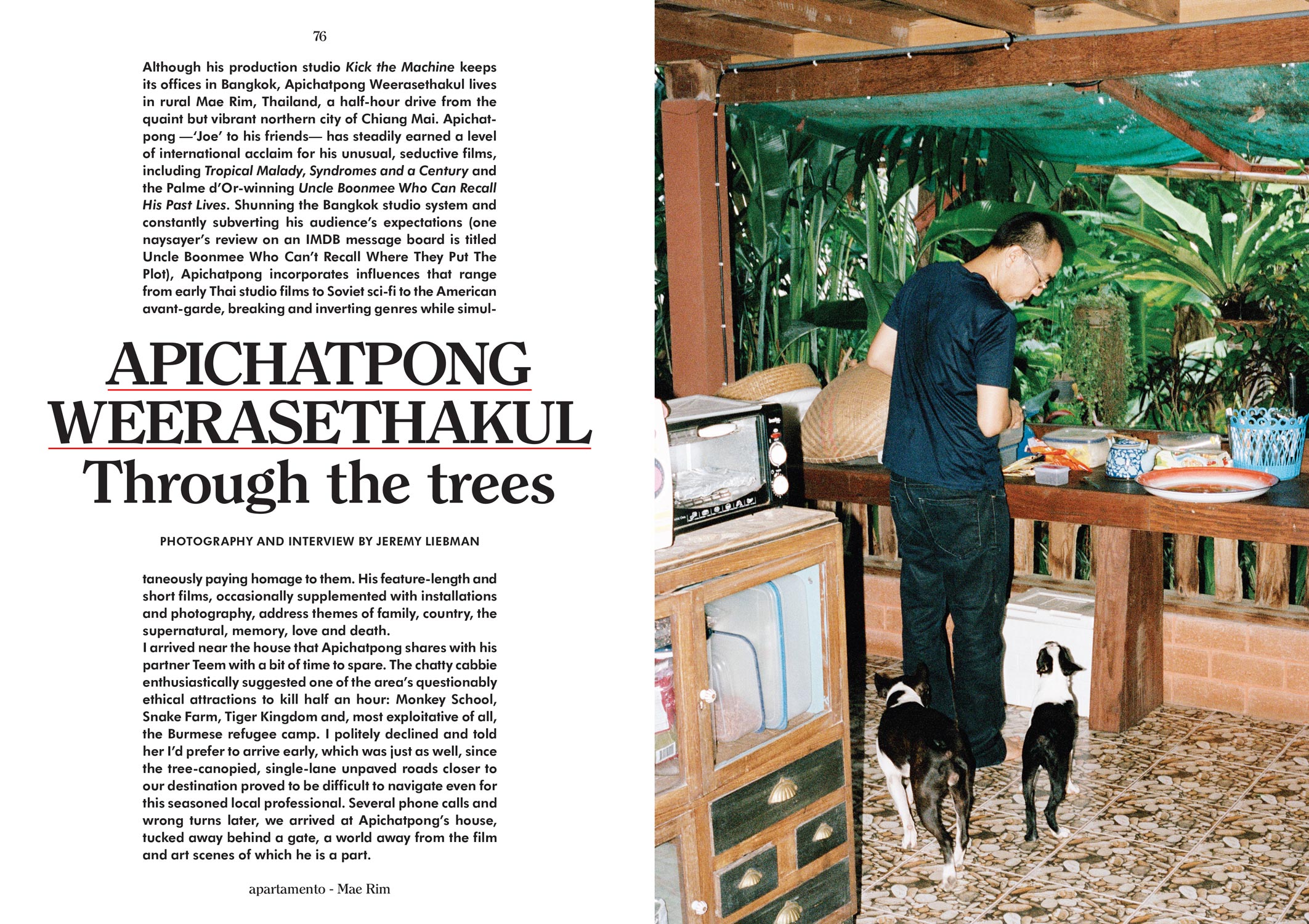 76

Although his production studio Kick the Machine keeps its offices in Bangkok, Apichatpong Weerasethakul lives in rural Mae Rim, Thailand, a half-hour drive from the quaint but vibrant northern city of Chiang Mai. Apichatpong —'Joe' to his friends— has steadily earned a level of international acclaim for his unusual, seductive films, including Tropical Malady, Syndromes and a Century and the Palme d'Or-winning Uncle Boonmee Who Can Recall His Past Lives. Shunning the Bangkok studio system and constantly subverting his audience's expectations (one naysayer's review on an IMDB message board is titled Uncle Boonmee Who Can't Recall Where They Put The Plot), Apichatpong incorporates influences that range from early Thai studio films to Soviet sci-fi to the American avant-garde, breaking and inverting genres while simul-

APICHATPONG WEERASETHAKUL
Through the trees

PHOTOGRAPHY AND INTERVIEW BY JEREMY LIEBMAN

taneously paying homage to them. His feature-length and short films, occasionally supplemented with installations and photography, address themes of family, country, the supernatural, memory, love and death.

I arrived near the house that Apichatpong shares with his partner Teem with a bit of time to spare. The chatty cabbie enthusiastically suggested one of the area's questionably ethical attractions to kill half an hour: Monkey School, Snake Farm, Tiger Kingdom and, most exploitative of all, the Burmese refugee camp. I politely declined and told her I'd prefer to arrive early, which was just as well, since the tree-canopied, single-lane unpaved roads closer to our destination proved to be difficult to navigate even for this seasoned local professional. Several phone calls and wrong turns later, we arrived at Apichatpong's house, tucked away behind a gate, a world away from the film and art scenes of which he is a part.

apartamento - Mae Rim